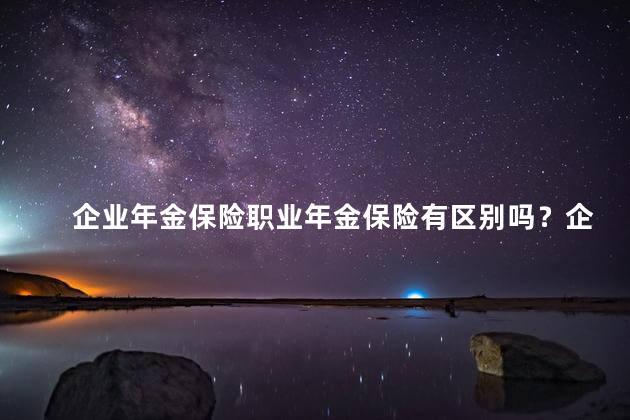 企业年金保险职业年金保险有区别吗？企